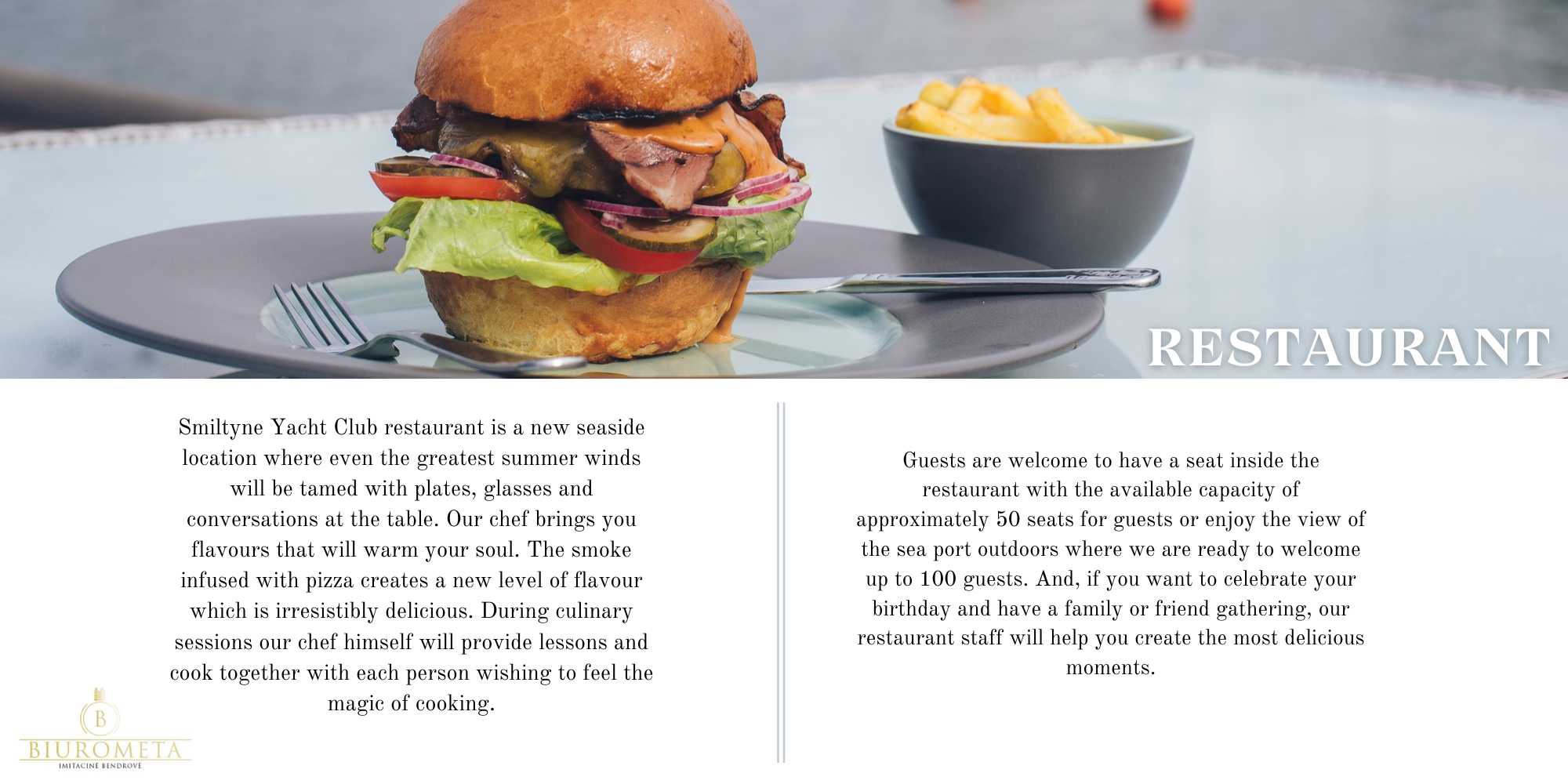 RESTAURANT

Smiltyne Yacht Club restaurant is a new seaside location where even the greatest summer winds will be tamed with plates, glasses and conversations at the table. Our chef brings you flavours that will warm your soul. The smoke infused with pizza creates a new level of flavour which is irresistibly delicious. During culinary sessions our chef himself will provide lessons and cook together with each person wishing to feel the magic of cooking.

Guests are welcome to have a seat inside the restaurant with the available capacity of approximately 50 seats for guests or enjoy the view of the sea port outdoors where we are ready to welcome up to 100 guests. And, if you want to celebrate your birthday and have a family or friend gathering, our restaurant staff will help you create the most delicious moments.

B
BIUROMETA
IMITACINĖ BENDROVĖ